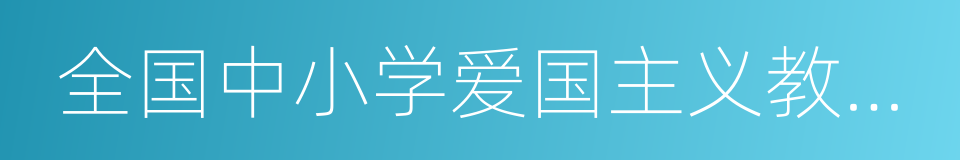 全国中小学爱国主义教...